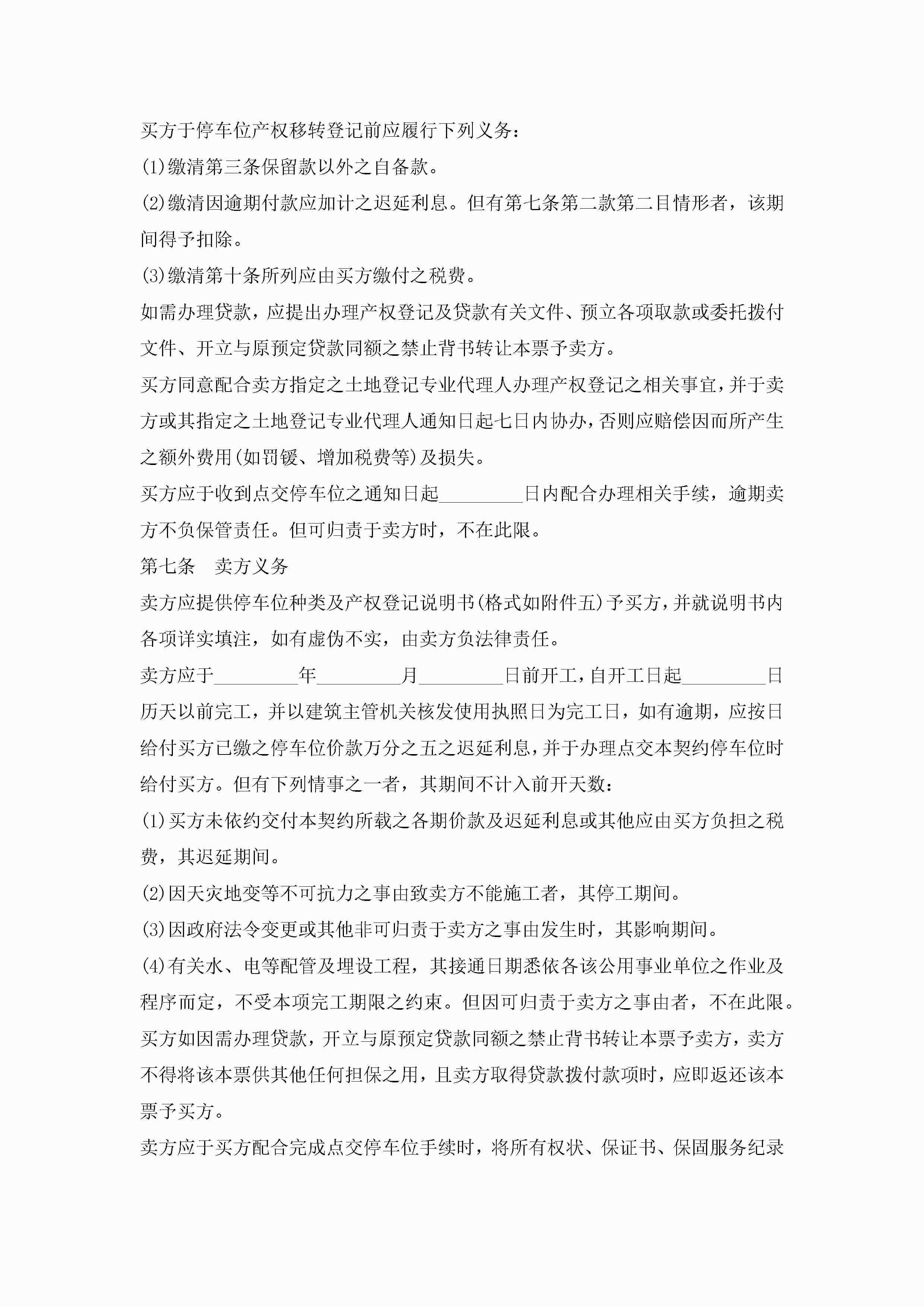 买方于停车位产权移转登记前应履行下列义务：

(1)缴清第三条保留款以外之自备款。

(2)缴清因逾期付款应加计之迟延利息。但有第七条第二款第二目情形者，该期间得予扣除。

(3)缴清第十条所列应由买方缴付之税费。

如需办理贷款，应提出办理产权登记及贷款有关文件、预立各项取款或委托拨付文件、开立与原预定贷款同额之禁止背书转让本票予卖方。

买方同意配合卖方指定之土地登记专业代理人办理产权登记之相关事宜，并于卖方或其指定之土地登记专业代理人通知日起七日内协办，否则应赔偿因而所产生之额外费用(如罚锾、增加税费等)及损失。

买方应于收到点交停车位之通知日起_________日内配合办理相关手续，逾期卖方不负保管责任。但可归责于卖方时，不在此限。

第七条　卖方义务

卖方应提供停车位种类及产权登记说明书(格式如附件五)予买方，并就说明书内各项详实填注，如有虚伪不实，由卖方负法律责任。

卖方应于_________年_________月_________日前开工，自开工日起_________日历天以前完工，并以建筑主管机关核发使用执照日为完工日，如有逾期，应按日给付买方已缴之停车位价款万分之五之迟延利息，并于办理点交本契约停车位时给付买方。但有下列情事之一者，其期间不计入前开天数：

(1)买方未依约交付本契约所载之各期价款及迟延利息或其他应由买方负担之税费，其迟延期间。

(2)因天灾地变等不可抗力之事由致卖方不能施工者，其停工期间。

(3)因政府法令变更或其他非可归责于卖方之事由发生时，其影响期间。

(4)有关水、电等配管及埋设工程，其接通日期悉依各该公用事业单位之作业及程序而定，不受本项完工期限之约束。但因可归责于卖方之事由者，不在此限。

买方如因需办理贷款，开立与原预定贷款同额之禁止背书转让本票予卖方，卖方不得将该本票供其他任何担保之用，且卖方取得贷款拨付款项时，应即返还该本票予买方。

卖方应于买方配合完成点交停车位手续时，将所有权状、保证书、保固服务纪录